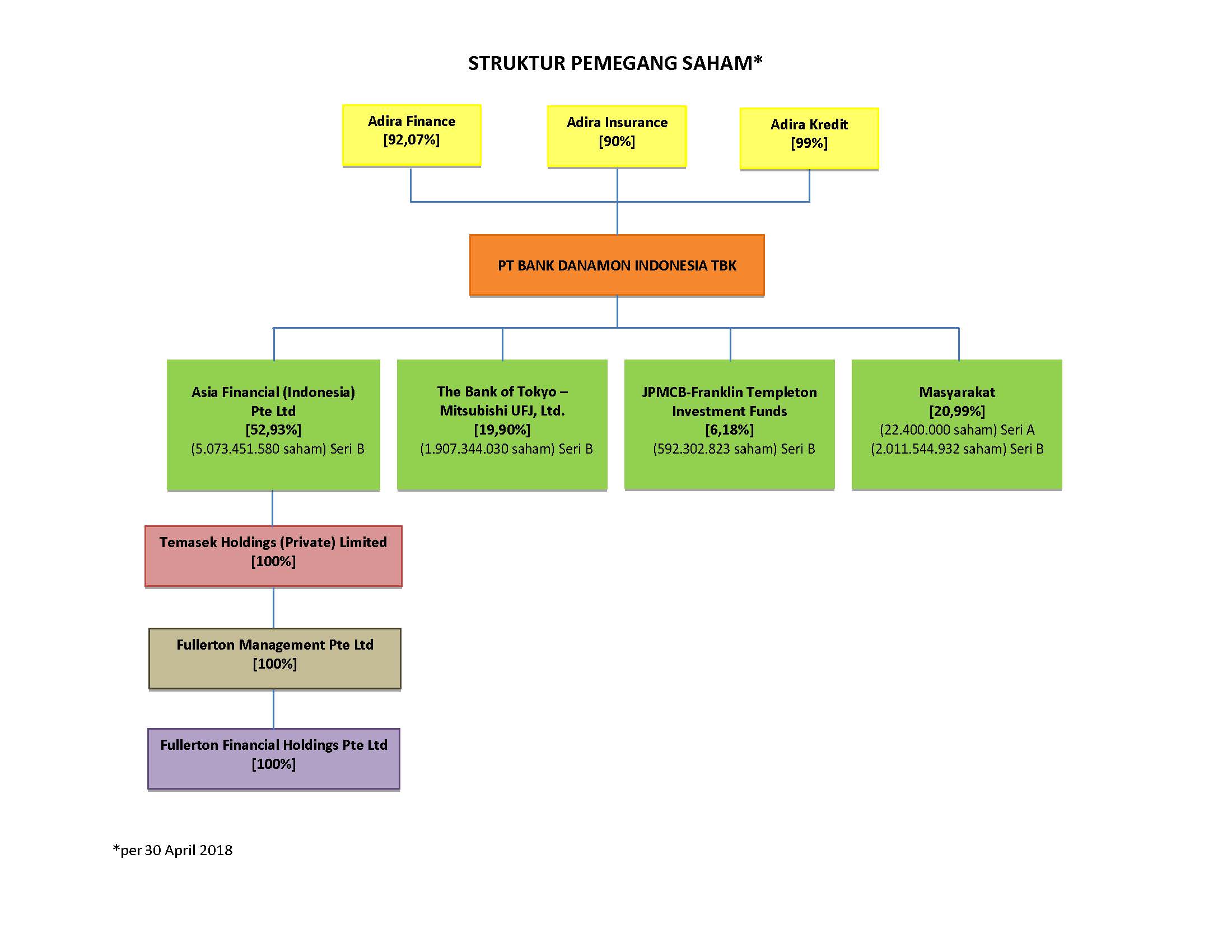 STRUKTUR PEMEGANG SAHAM*

Adira Finance
[92,07%]

Adira Insurance
[90%]

Adira Kredit
[99%]

PT BANK DANAMON INDONESIA TBK

Asia Financial (Indonesia) Pte Ltd
[52,93%]
(5.073.451.580 saham) Seri B

The Bank of Tokyo – Mitsubishi UFJ, Ltd.
[19,90%]
(1.907.344.030 saham) Seri B

JPMCB-Franklin Templeton Investment Funds
[6,18%]
(592.302.823 saham) Seri B

Masyarakat
[20,99%]
(22.400.000 saham) Seri A
(2.011.544.932 saham) Seri B

Temasek Holdings (Private) Limited
[100%]

Fullerton Management Pte Ltd
[100%]

Fullerton Financial Holdings Pte Ltd
[100%]

*per 30 April 2018